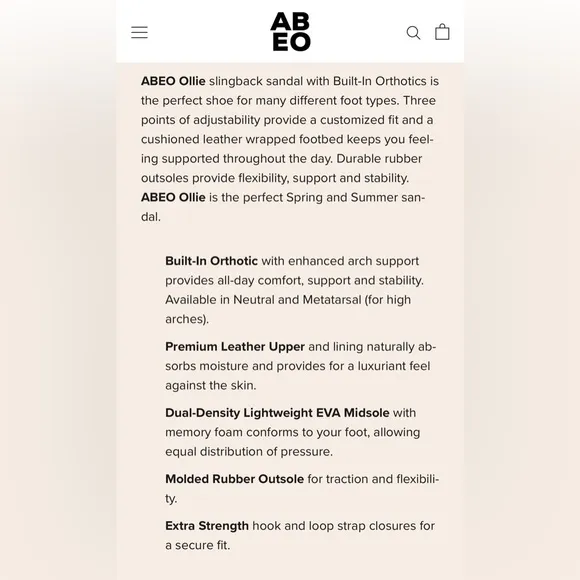 AB
EO

ABEO Ollie slingback sandal with Built-In Orthotics is the perfect shoe for many different foot types. Three points of adjustability provide a customized fit and a cushioned leather wrapped footbed keeps you feeling supported throughout the day. Durable rubber outsoles provide flexibility, support and stability. ABEO Ollie is the perfect Spring and Summer sandal.

Built-In Orthotic with enhanced arch support provides all-day comfort, support and stability. Available in Neutral and Metatarsal (for high arches).

Premium Leather Upper and lining naturally absorbs moisture and provides for a luxuriant feel against the skin.

Dual-Density Lightweight EVA Midsole with memory foam conforms to your foot, allowing equal distribution of pressure.

Molded Rubber Outsole for traction and flexibility.

Extra Strength hook and loop strap closures for a secure fit.